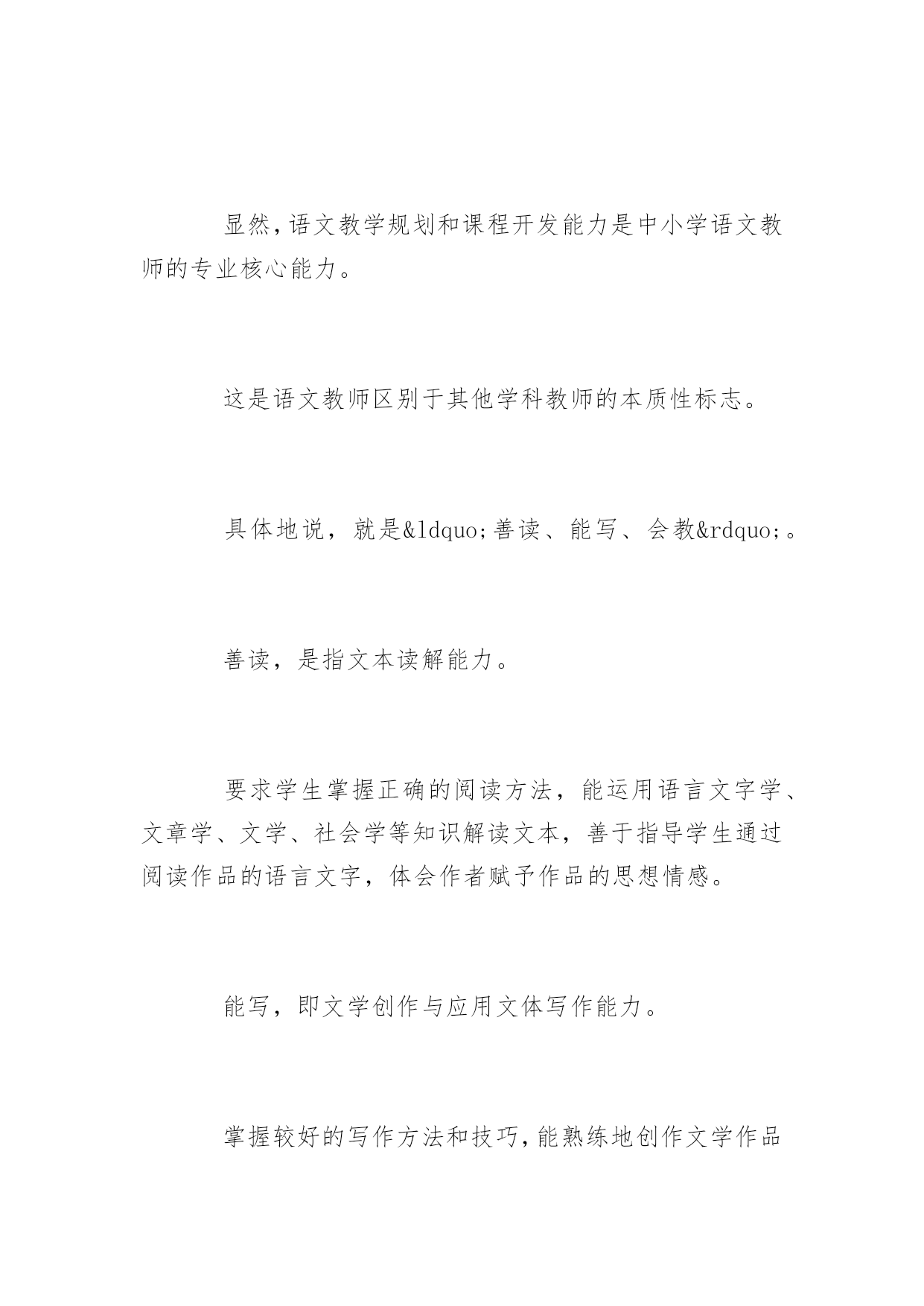 显然，语文教学规划和课程开发能力是中小学语文教师的专业核心能力。

这是语文教师区别于其他学科教师的本质性标志。

具体地说，就是&ldquo;善读、能写、会教&rdquo;。

善读，是指文本读解能力。

要求学生掌握正确的阅读方法，能运用语言文字学、文章学、文学、社会学等知识解读文本，善于指导学生通过阅读作品的语言文字，体会作者赋予作品的思想情感。

能写，即文学创作与应用文体写作能力。

掌握较好的写作方法和技巧，能熟练地创作文学作品